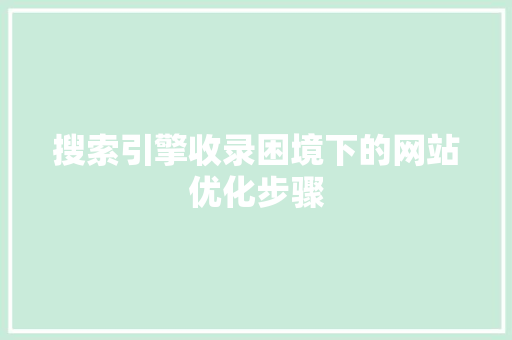 搜索引擎收录困境下的网站优化步骤